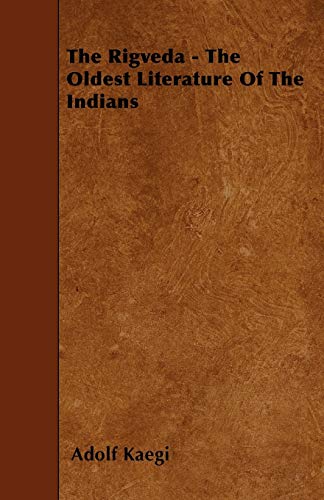 The Rigveda - The Oldest Literature Of The Indians

Adolf Kaegi